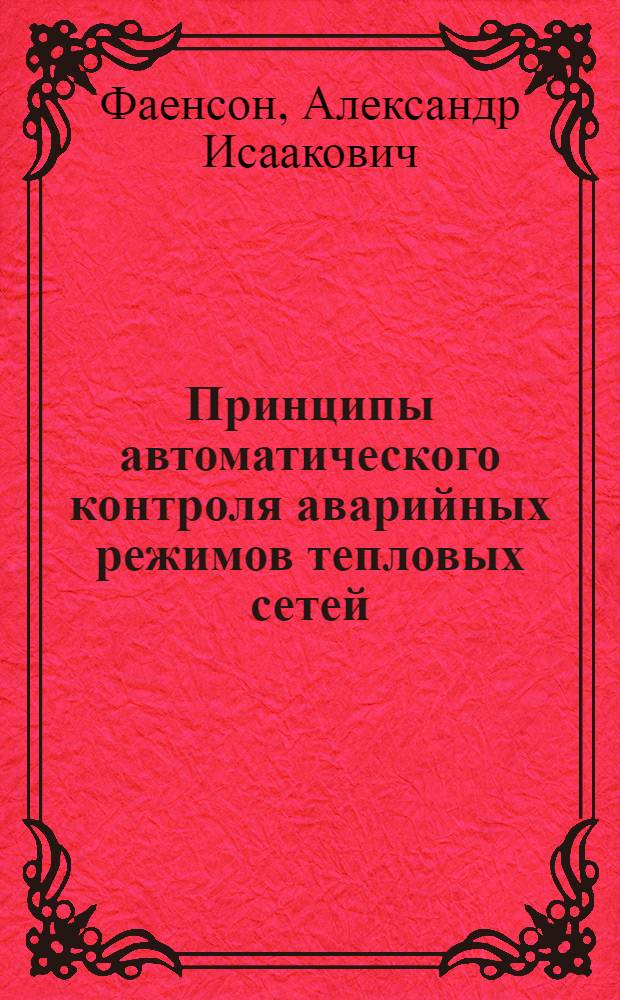 Фаенсон, Александр Исаакович

Принципы автоматического контроля аварийных режимов тепловых сетей